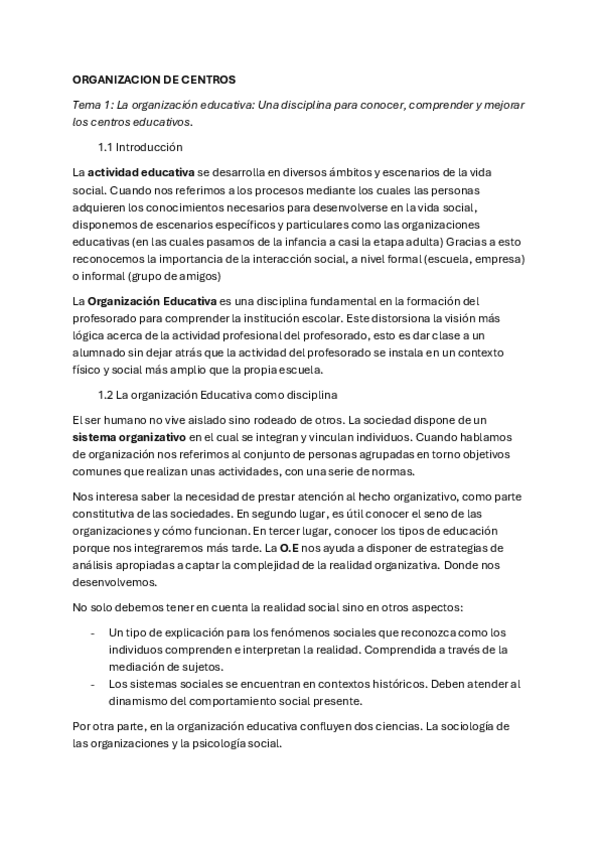 ORGANIZACION DE CENTROS

Tema 1: La organización educativa: Una disciplina para conocer, comprender y mejorar los centros educativos.

1.1 Introducción

La actividad educativa se desarrolla en diversos ámbitos y escenarios de la vida social. Cuando nos referimos a los procesos mediante los cuales las personas adquieren los conocimientos necesarios para desenvolverse en la vida social, disponemos de escenarios específicos y particulares como las organizaciones educativas (en las cuales pasamos de la infancia a casi la etapa adulta) Gracias a esto reconocemos la importancia de la interacción social, a nivel formal (escuela, empresa) o informal (grupo de amigos)

La Organización Educativa es una disciplina fundamental en la formación del profesorado para comprender la institución escolar. Este distorsiona la visión más lógica acerca de la actividad profesional del profesorado, esto es dar clase a un alumnado sin dejar atrás que la actividad del profesorado se instala en un contexto físico y social más amplio que la propia escuela.

1.2 La organización Educativa como disciplina

El ser humano no vive aislado sino rodeado de otros. La sociedad dispone de un sistema organizativo en el cual se integran y vinculan individuos. Cuando hablamos de organización nos referimos al conjunto de personas agrupadas en torno objetivos comunes que realizan unas actividades, con una serie de normas.

Nos interesa saber la necesidad de prestar atención al hecho organizativo, como parte constitutiva de las sociedades. En segundo lugar, es útil conocer el seno de las organizaciones y cómo funcionan. En tercer lugar, conocer los tipos de educación porque nos integraremos más tarde. La O.E nos ayuda a disponer de estrategias de análisis apropiadas a captar la complejidad de la realidad organizativa. Donde nos desenvolvemos.

No solo debemos tener en cuenta la realidad social sino en otros aspectos:

- Un tipo de explicación para los fenómenos sociales que reconozca como los individuos comprenden e interpretan la realidad. Comprendida a través de la mediación de sujetos.
- Los sistemas sociales se encuentran en contextos históricos. Deben atender al dinamismo del comportamiento social presente.

Por otra parte, en la organización educativa confluyen dos ciencias. La sociología de las organizaciones y la psicología social.